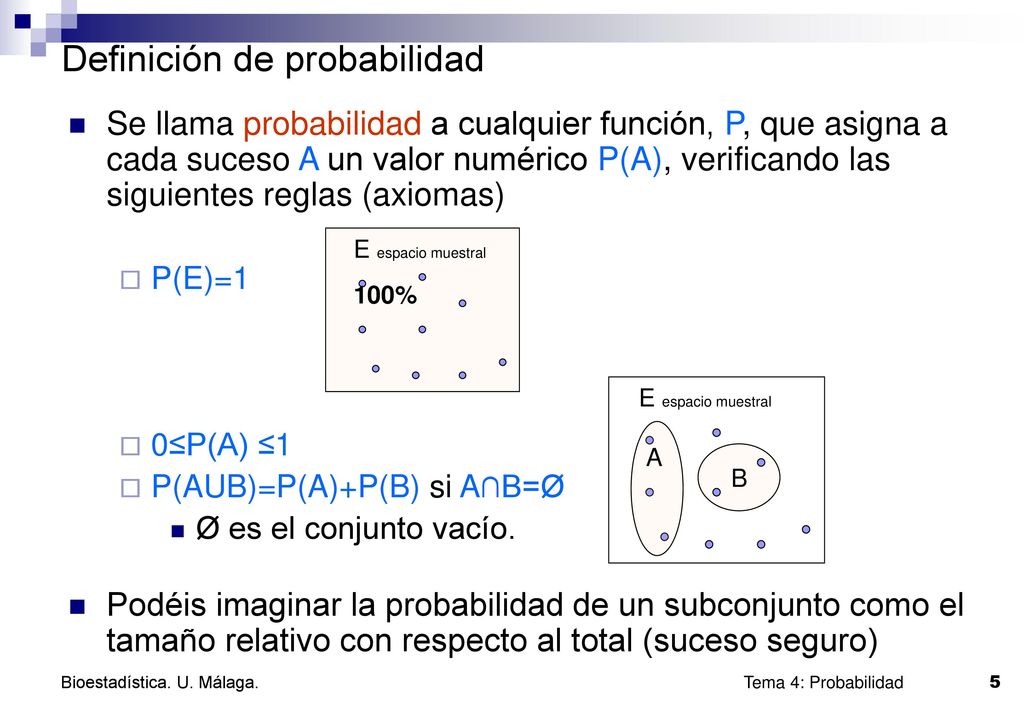 Definición de probabilidad

Se llama probabilidad a cualquier función, P, que asigna a cada suceso A un valor numérico P(A), verificando las siguientes reglas (axiomas)

P(E)=1

E espacio muestral

100%

0≤P(A) ≤1

P(AUB)=P(A)+P(B) si A∩B=Ø

Ø es el conjunto vacío.

E espacio muestral

A

B

Podéis imaginar la probabilidad de un subconjunto como el tamaño relativo con respecto al total (suceso seguro)

Bioestadística. U. Málaga.

Tema 4: Probabilidad

5